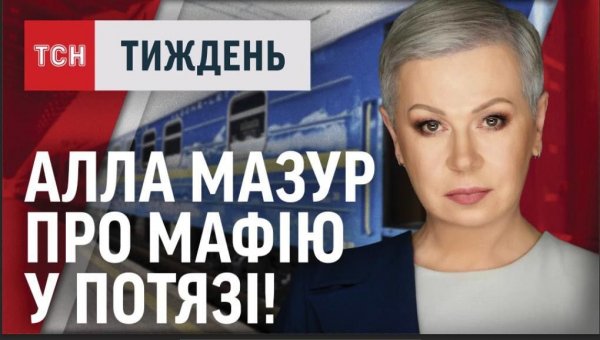 ТСН ТИЖДЕНЬ

АЛЛА МАЗУР ПРО МАФІЮ У ПОТЯЗІ!